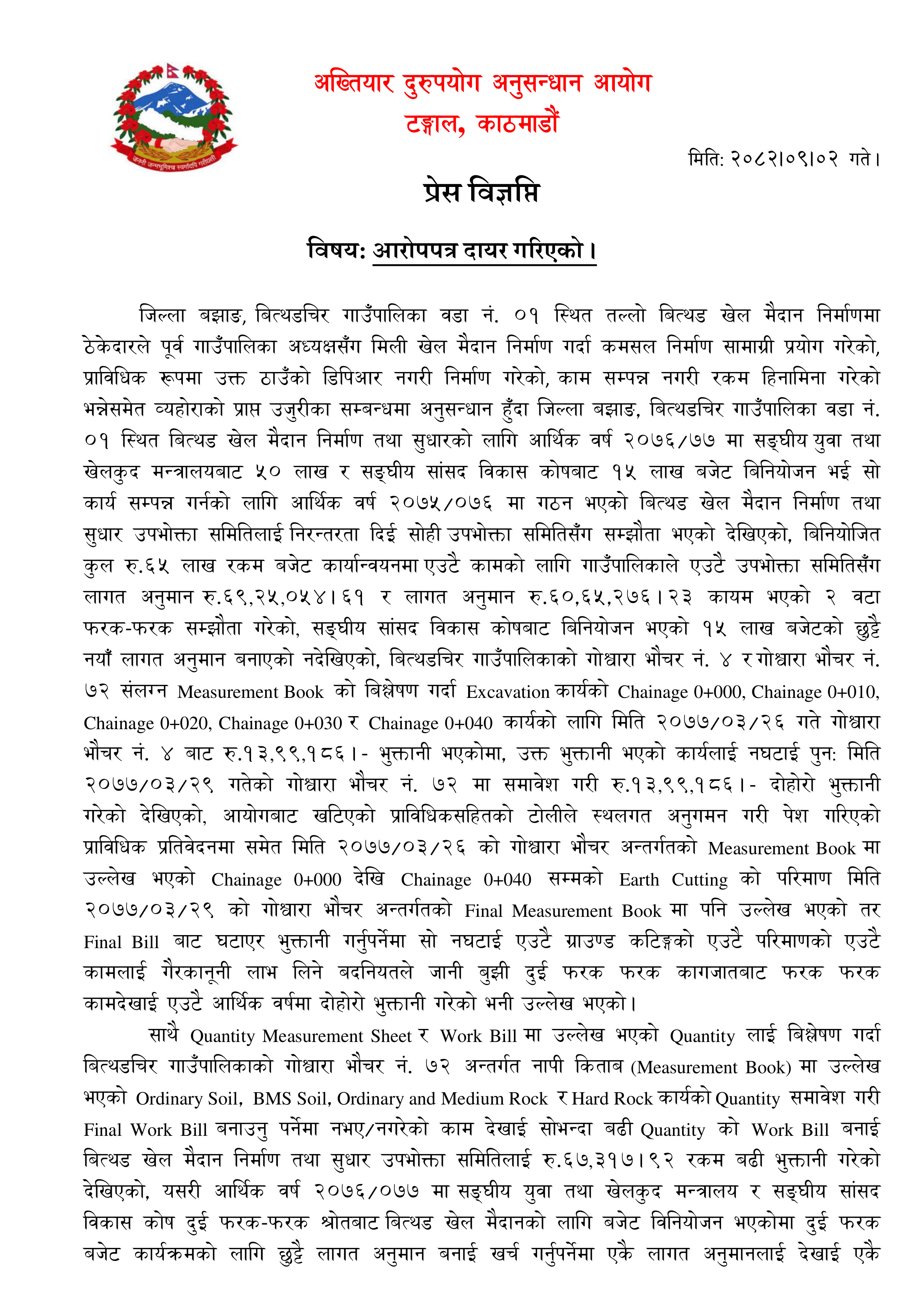 जननी जन्मभूमिश्च स्वर्गादपि गरीयसी

अख्तियार दुरुपयोग अनुसन्धान आयोग
टङ्गाल, काठमाडौं

मिति: २०८२।०९।०२ गते।

प्रेस विज्ञप्ति

विषय: आरोपपत्र दायर गरिएको।

जिल्ला बझाङ, बित्थडचिर गाउँपालिका वडा नं. ०१ स्थित तल्लो बित्थड खेल मैदान निर्माणमा ठेकेदारले पूर्व गाउँपालिका अध्यक्षसँग मिली खेल मैदान निर्माण गर्दा कमसल निर्माण सामाग्री प्रयोग गरेको, प्राविधिक रूपमा उक्त ठाउँको डिपिआर नगरी निर्माण गरेको, काम सम्पन्न नगरी रकम हिनामिना गरेको भन्नेसमेत व्यहोराको प्राप्त उजुरीका सम्बन्धमा अनुसन्धान हुँदा जिल्ला बझाङ, बित्थडचिर गाउँपालिका वडा नं. ०१ स्थित बित्थड खेल मैदान निर्माण तथा सुधारको लागि आर्थिक वर्ष २०७६/७७ मा सङ्घीय युवा तथा खेलकुद मन्त्रालयबाट ५० लाख र सङ्घीय सांसद विकास कोषबाट १५ लाख बजेट बिनियोजन भई सो कार्य सम्पन्न गर्नको लागि आर्थिक वर्ष २०७५/०७६ मा गठन भएको बित्थड खेल मैदान निर्माण तथा सुधार उपभोक्ता समितिलाई निरन्तरता दिई सोही उपभोक्ता समितिसँग सम्झौता भएको देखिएको, बिनियोजित कुल रु.६५ लाख रकम बजेट कार्यान्वयनमा एउटै कामको लागि गाउँपालिकाले एउटै उपभोक्ता समितिसँग लागत अनुमान रु.६९,२५,०५४।६१ र लागत अनुमान रु.६०,६५,२७६।२३ कायम भएको २ वटा फरक-फरक सम्झौता गरेको, सङ्घीय सांसद विकास कोषबाट बिनियोजन भएको १५ लाख बजेटको छुट्टै नयाँ लागत अनुमान बनाएको नदेखिएको, बित्थडचिर गाउँपालिकाको गोश्वारा भौचर नं. ४ र गोश्वारा भौचर नं. ७२ संलग्न Measurement Book को बिश्लेषण गर्दा Excavation कार्यको Chainage 0+000, Chainage 0+010, Chainage 0+020, Chainage 0+030 र Chainage 0+040 कार्यको लागि मिति २०७७/०३/२६ गते गोश्वारा भौचर नं. ४ बाट रु.१३,९९,१८६।- भुक्तानी भएकोमा, उक्त भुक्तानी भएको कार्यलाई नघटाई पुन: मिति २०७७/०३/२९ गतेको गोश्वारा भौचर नं. ७२ मा समावेश गरी रु.१३,९९,१८६।- दोहोरो भुक्तानी गरेको देखिएको, आयोगबाट खटिएको प्राविधिकसहितको टोलीले स्थलगत अनुगमन गरी पेश गरिएको प्राविधिक प्रतिवेदनमा समेत मिति २०७७/०३/२६ को गोश्वारा भौचर अन्तर्गतको Measurement Book मा उल्लेख भएको Chainage 0+000 देखि Chainage 0+040 सम्मको Earth Cutting को परिमाण मिति २०७७/०३/२९ को गोश्वारा भौचर अन्तर्गतको Final Measurement Book मा पनि उल्लेख भएको तर Final Bill बाट घटाएर भुक्तानी गर्नुपर्नेमा सो नघटाई एउटै ग्राउण्ड कटिङ्गको एउटै परिमाणको एउटै कामलाई गैरकानूनी लाभ लिने बदनियतले जानी बुझी दुई फरक फरक कागजातबाट फरक फरक कामदेखाई एउटै आर्थिक वर्षमा दोहोरो भुक्तानी गरेको भनी उल्लेख भएको।

साथै Quantity Measurement Sheet र Work Bill मा उल्लेख भएको Quantity लाई बिश्लेषण गर्दा बित्थडचिर गाउँपालिकाको गोश्वारा भौचर नं. ७२ अन्तर्गत नापी किताब (Measurement Book) मा उल्लेख भएको Ordinary Soil, BMS Soil, Ordinary and Medium Rock र Hard Rock कार्यको Quantity समावेश गरी Final Work Bill बनाउनु पर्नेमा नभए/नगरेको काम देखाई सोभन्दा बढी Quantity को Work Bill बनाई बित्थड खेल मैदान निर्माण तथा सुधार उपभोक्ता समितिलाई रु.६७,३१७।९२ रकम बढी भुक्तानी गरेको देखिएको, यसरी आर्थिक वर्ष २०७६/०७७ मा सङ्घीय युवा तथा खेलकुद मन्त्रालय र सङ्घीय सांसद विकास कोष दुई फरक-फरक श्रोतबाट बित्थड खेल मैदानको लागि बजेट विनियोजन भएकोमा दुई फरक बजेट कार्यक्रमको लागि छुट्टै लागत अनुमान बनाई खर्च गर्नुपर्नेमा एकै लागत अनुमानलाई देखाई एकै